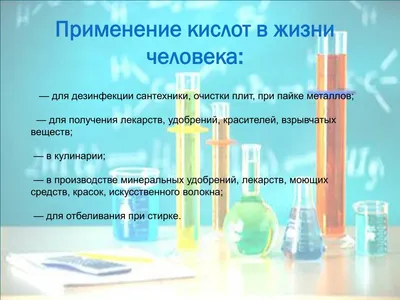 Применение кислот в жизни человека:

— для дезинфекции сантехники, очистки плит, при пайке металлов;

— для получения лекарств, удобрений, красителей, взрывчатых веществ;

— в кулинарии;

— в производстве минеральных удобрений, лекарств, моющих средств, красок, искусственного волокна;

— для отбеливания при стирке.